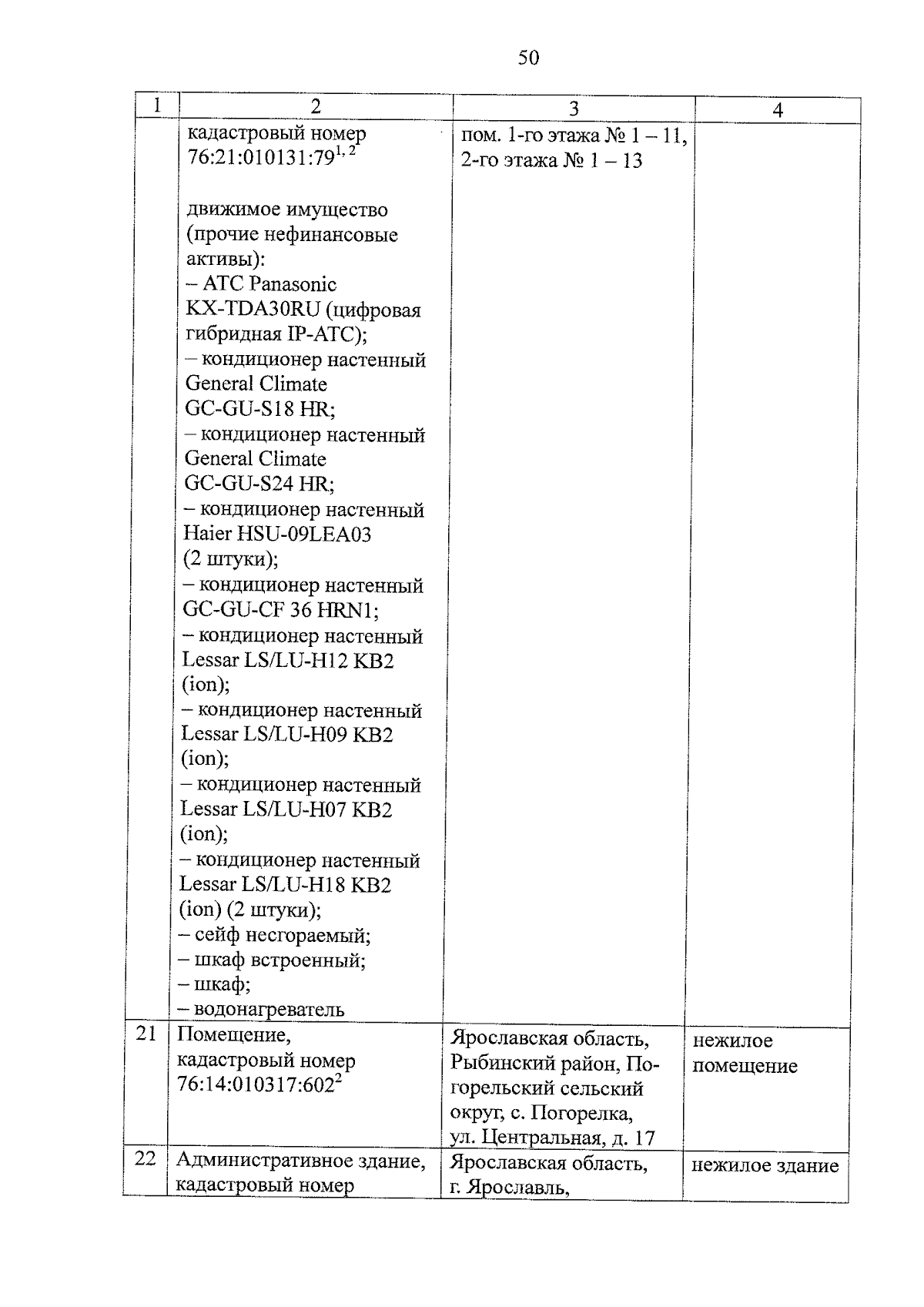 50

| 1 | 2 | 3 | 4 |
|---|---|---|---|
| | кадастровый номер 76:21:010131:79$^{1, 2}$<br><br>движимое имущество (прочие нефинансовые активы):<br>– АТС Panasonic KX-TDA30RU (цифровая гибридная IP-АТС);<br>– кондиционер настенный General Climate GC-GU-S18 HR;<br>– кондиционер настенный General Climate GC-GU-S24 HR;<br>– кондиционер настенный Haier HSU-09LEA03 (2 штуки);<br>– кондиционер настенный GC-GU-CF 36 HRN1;<br>– кондиционер настенный Lessar LS/LU-H12 KB2 (ion);<br>– кондиционер настенный Lessar LS/LU-H09 KB2 (ion);<br>– кондиционер настенный Lessar LS/LU-H07 KB2 (ion);<br>– кондиционер настенный Lessar LS/LU-H18 KB2 (ion) (2 штуки);<br>– сейф несгораемый;<br>– шкаф встроенный;<br>– шкаф;<br>– водонагреватель | пом. 1-го этажа № 1 – 11, 2-го этажа № 1 – 13 | |
| 21 | Помещение, кадастровый номер 76:14:010317:602$^{2}$ | Ярославская область, Рыбинский район, Погорельский сельский округ, с. Погорелка, ул. Центральная, д. 17 | нежилое помещение |
| 22 | Административное здание, кадастровый номер | Ярославская область, г. Ярославль, | нежилое здание |